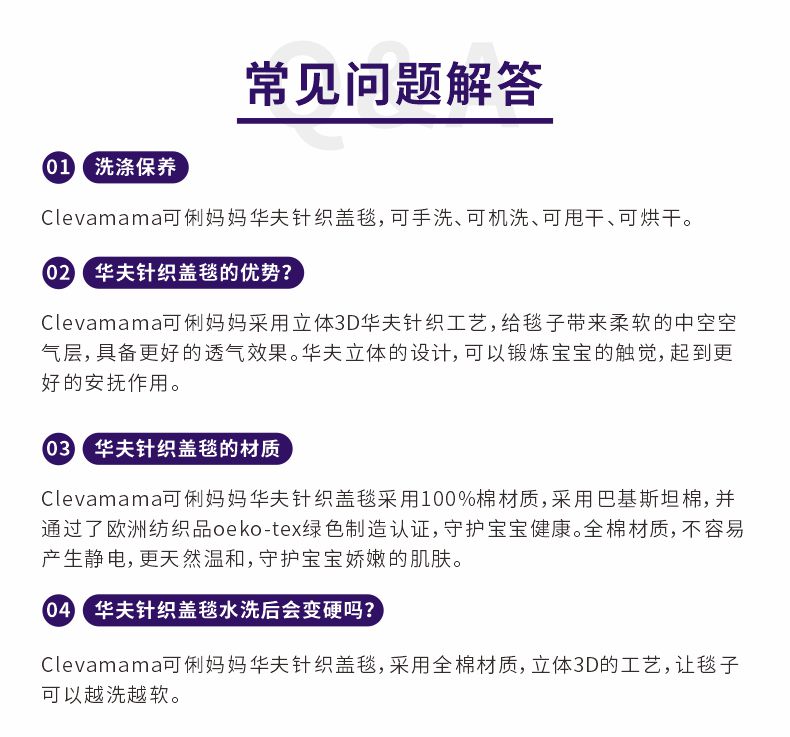 Q&A

常见问题解答

01 洗涤保养

Clevamama可俐妈妈华夫针织盖毯，可手洗、可机洗、可甩干、可烘干。

02 华夫针织盖毯的优势？

Clevamama可俐妈妈采用立体3D华夫针织工艺，给毯子带来柔软的中空空气层，具备更好的透气效果。华夫立体的设计，可以锻炼宝宝的触觉，起到更好的安抚作用。

03 华夫针织盖毯的材质

Clevamama可俐妈妈华夫针织盖毯采用100%棉材质，采用巴基斯坦棉，并通过了欧洲纺织品oeko-tex绿色制造认证，守护宝宝健康。全棉材质，不容易产生静电，更天然温和，守护宝宝娇嫩的肌肤。

04 华夫针织盖毯水洗后会变硬吗？

Clevamama可俐妈妈华夫针织盖毯，采用全棉材质，立体3D的工艺，让毯子可以越洗越软。